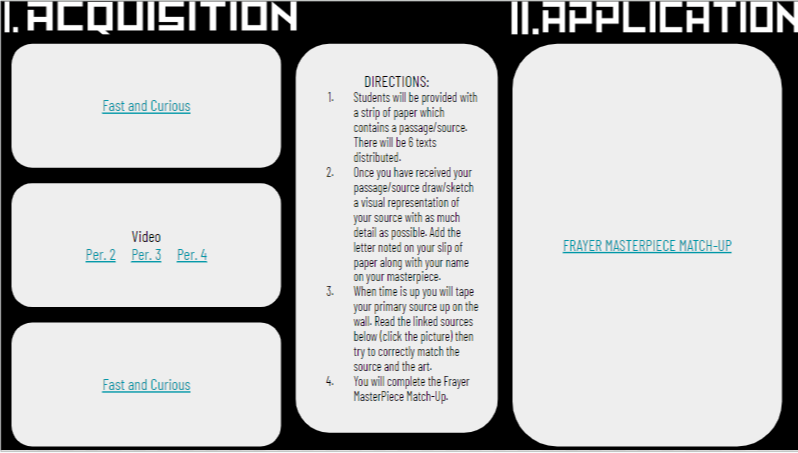 I. ACQUISITION

Fast and Curious

Video
Per. 2 Per. 3 Per. 4

Fast and Curious

DIRECTIONS:
1. Students will be provided with a strip of paper which contains a passage/source. There will be 6 texts distributed.
2. Once you have received your passage/source draw/sketch a visual representation of your source with as much detail as possible. Add the letter noted on your slip of paper along with your name on your masterpiece.
3. When time is up you will tape your primary source up on the wall. Read the linked sources below (click the picture) then try to correctly match the source and the art.
4. You will complete the Frayer MasterPiece Match-Up.

II. APPLICATION

FRAYER MASTERPIECE MATCH-UP